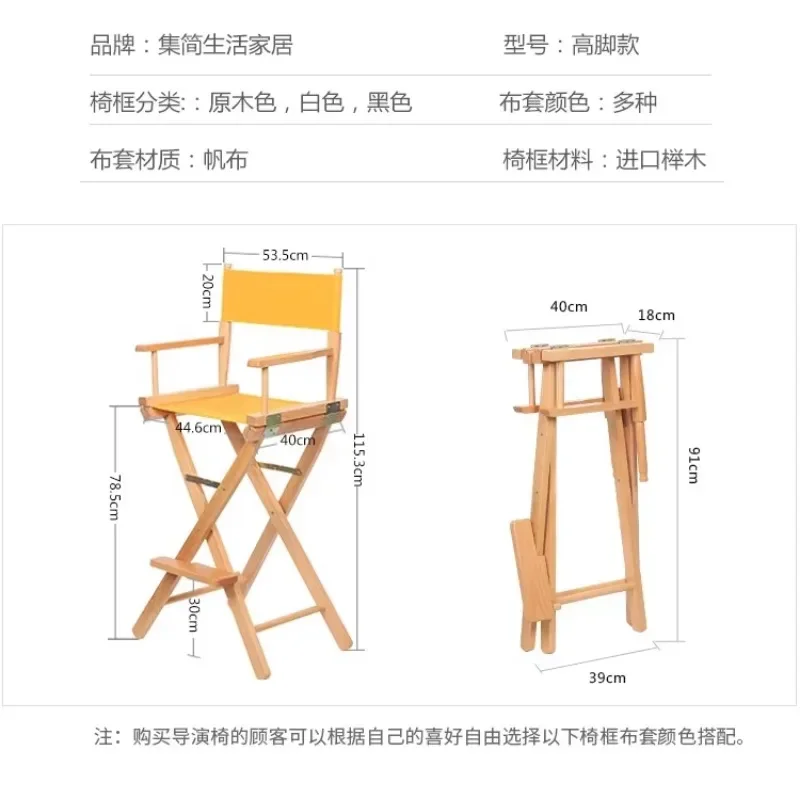 品牌：集简生活家居　　型号：高脚款

椅框分类:：原木色，白色，黑色　　布套颜色：多种

布套材质：帆布　　椅框材料：进口榉木

53.5cm
20cm
44.6cm
40cm
78.5cm
115.3cm
30cm

40cm
18cm
91cm
39cm

注：购买导演椅的顾客可以根据自己的喜好自由选择以下椅框布套颜色搭配。